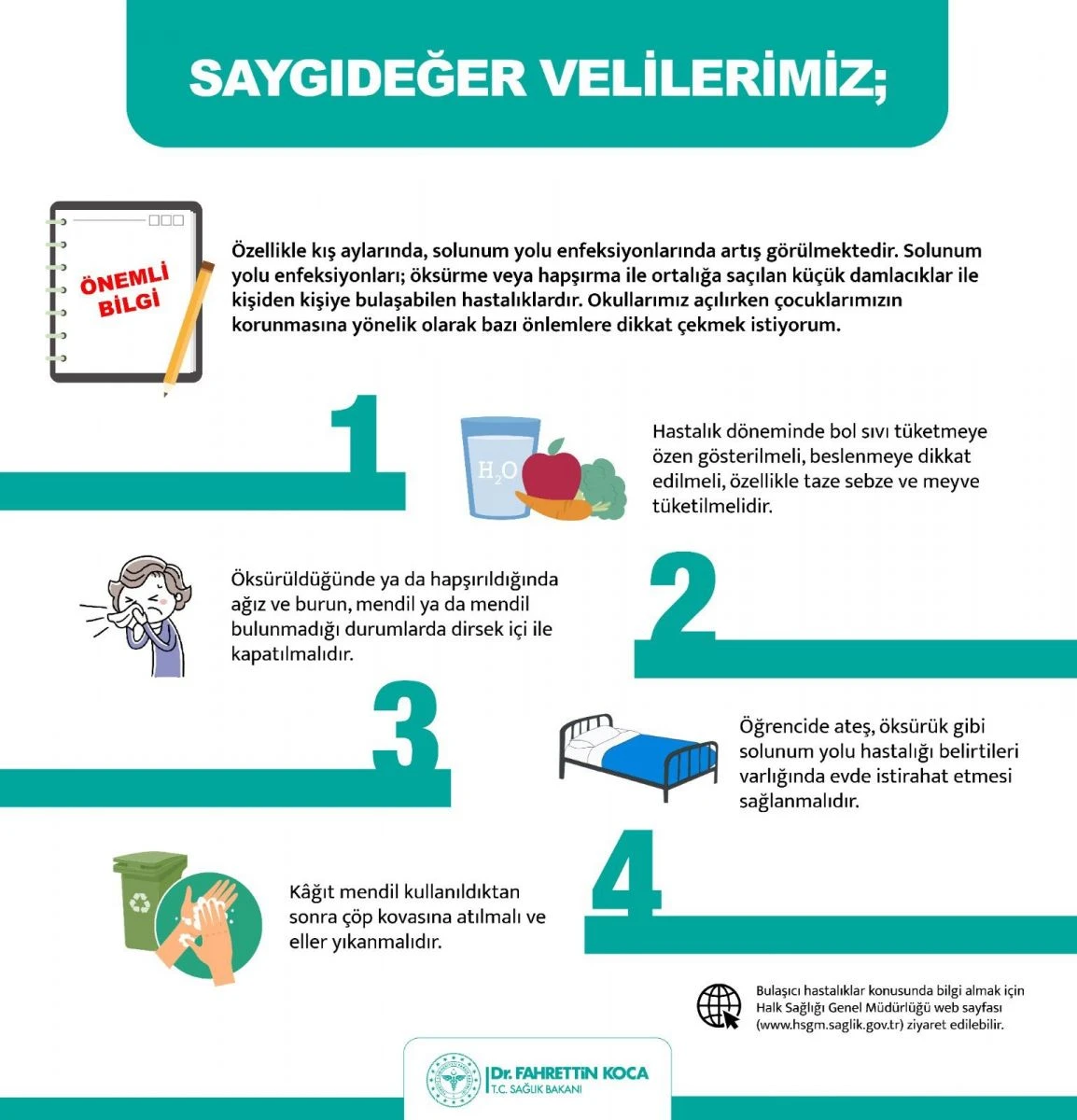 SAYGIDEĞER VELİLERİMİZ;

ÖNEMLİ BİLGİ

Özellikle kış aylarında, solunum yolu enfeksiyonlarında artış görülmektedir. Solunum yolu enfeksiyonları; öksürme veya hapşırma ile ortalığa saçılan küçük damlacıklar ile kişiden kişiye bulaşabilen hastalıklardır. Okullarımız açılırken çocuklarımızın korunmasına yönelik olarak bazı önlemlere dikkat çekmek istiyorum.

1

$H_2O$

Hastalık döneminde bol sıvı tüketmeye özen gösterilmeli, beslenmeye dikkat edilmeli, özellikle taze sebze ve meyve tüketilmelidir.

Öksürüldüğünde ya da hapşırıldığında ağız ve burun, mendil ya da mendil bulunmadığı durumlarda dirsek içi ile kapatılmalıdır.

2

3

Öğrencide ateş, öksürük gibi solunum yolu hastalığı belirtileri varlığında evde istirahat etmesi sağlanmalıdır.

Kâğıt mendil kullanıldıktan sonra çöp kovasına atılmalı ve eller yıkanmalıdır.

4

Bulaşıcı hastalıklar konusunda bilgi almak için Halk Sağlığı Genel Müdürlüğü web sayfası (www.hsgm.saglik.gov.tr) ziyaret edilebilir.

Dr. FAHRETTİN KOCA
T.C. SAĞLIK BAKANI